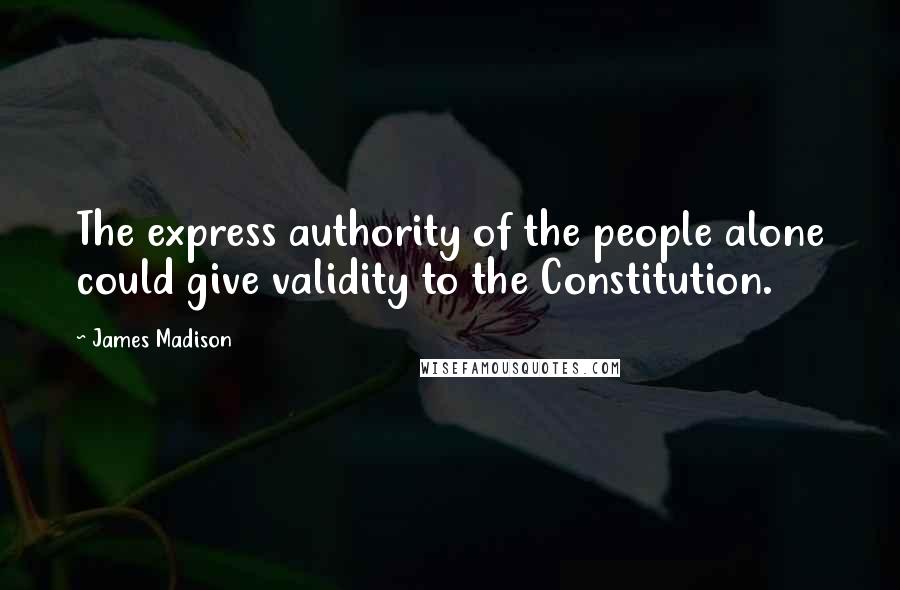 The express authority of the people alone could give validity to the Constitution.

~ James Madison

WISEFAMOUSQUOTES.COM